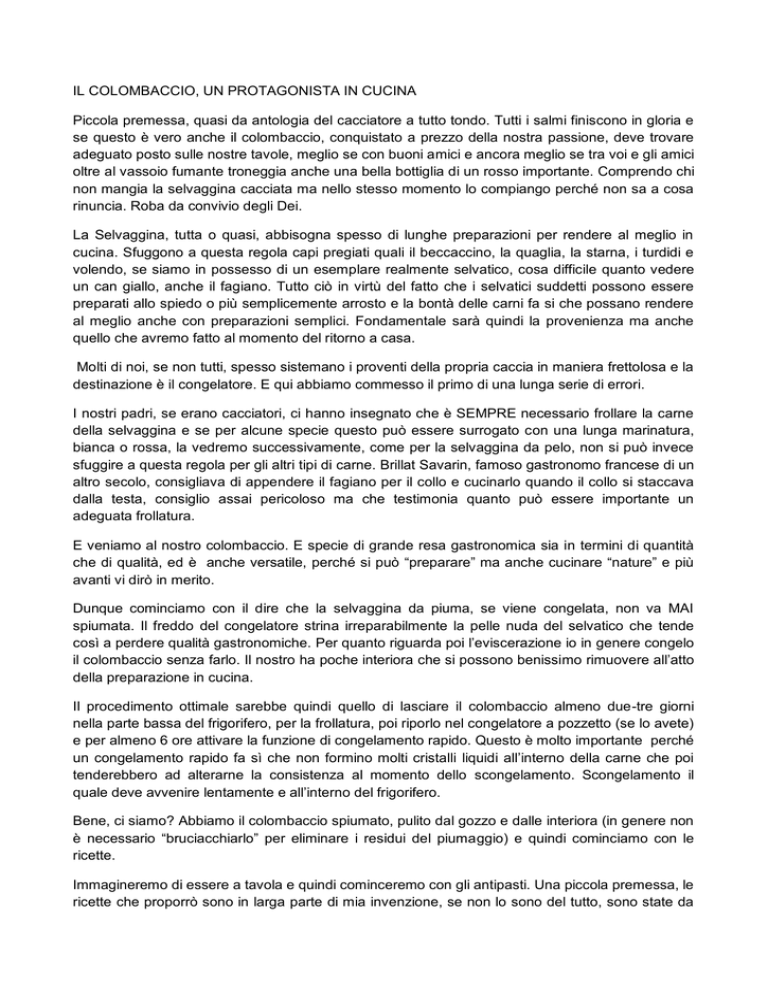 IL COLOMBACCIO, UN PROTAGONISTA IN CUCINA

Piccola premessa, quasi da antologia del cacciatore a tutto tondo. Tutti i salmi finiscono in gloria e se questo è vero anche il colombaccio, conquistato a prezzo della nostra passione, deve trovare adeguato posto sulle nostre tavole, meglio se con buoni amici e ancora meglio se tra voi e gli amici oltre al vassoio fumante troneggia anche una bella bottiglia di un rosso importante. Comprendo chi non mangia la selvaggina cacciata ma nello stesso momento lo compiango perché non sa a cosa rinuncia. Roba da convivio degli Dei.

La Selvaggina, tutta o quasi, abbisogna spesso di lunghe preparazioni per rendere al meglio in cucina. Sfuggono a questa regola capi pregiati quali il beccaccino, la quaglia, la starna, i turdidi e volendo, se siamo in possesso di un esemplare realmente selvatico, cosa difficile quanto vedere un can giallo, anche il fagiano. Tutto ciò in virtù del fatto che i selvatici suddetti possono essere preparati allo spiedo o più semplicemente arrosto e la bontà delle carni fa si che possano rendere al meglio anche con preparazioni semplici. Fondamentale sarà quindi la provenienza ma anche quello che avremo fatto al momento del ritorno a casa.

Molti di noi, se non tutti, spesso sistemano i proventi della propria caccia in maniera frettolosa e la destinazione è il congelatore. E qui abbiamo commesso il primo di una lunga serie di errori.

I nostri padri, se erano cacciatori, ci hanno insegnato che è SEMPRE necessario frollare la carne della selvaggina e se per alcune specie questo può essere surrogato con una lunga marinatura, bianca o rossa, la vedremo successivamente, come per la selvaggina da pelo, non si può invece sfuggire a questa regola per gli altri tipi di carne. Brillat Savarin, famoso gastronomo francese di un altro secolo, consigliava di appendere il fagiano per il collo e cucinarlo quando il collo si staccava dalla testa, consiglio assai pericoloso ma che testimonia quanto può essere importante un adeguata frollatura.

E veniamo al nostro colombaccio. E specie di grande resa gastronomica sia in termini di quantità che di qualità, ed è anche versatile, perché si può “preparare” ma anche cucinare “nature” e più avanti vi dirò in merito.

Dunque cominciamo con il dire che la selvaggina da piuma, se viene congelata, non va MAI spiumata. Il freddo del congelatore strina irreparabilmente la pelle nuda del selvatico che tende così a perdere qualità gastronomiche. Per quanto riguarda poi l’eviscerazione io in genere congelo il colombaccio senza farlo. Il nostro ha poche interiora che si possono benissimo rimuovere all’atto della preparazione in cucina.

Il procedimento ottimale sarebbe quindi quello di lasciare il colombaccio almeno due-tre giorni nella parte bassa del frigorifero, per la frollatura, poi riporlo nel congelatore a pozzetto (se lo avete) e per almeno 6 ore attivare la funzione di congelamento rapido. Questo è molto importante perché un congelamento rapido fa sì che non formino molti cristalli liquidi all’interno della carne che poi tenderebbero ad alterarne la consistenza al momento dello scongelamento. Scongelamento il quale deve avvenire lentamente e all’interno del frigorifero.

Bene, ci siamo? Abbiamo il colombaccio spiumato, pulito dal gozzo e dalle interiora (in genere non è necessario “bruciacchiarlo” per eliminare i residui del piumaggio) e quindi cominciamo con le ricette.

Immagineremo di essere a tavola e quindi cominceremo con gli antipasti. Una piccola premessa, le ricette che proporrò sono in larga parte di mia invenzione, se non lo sono del tutto, sono state da